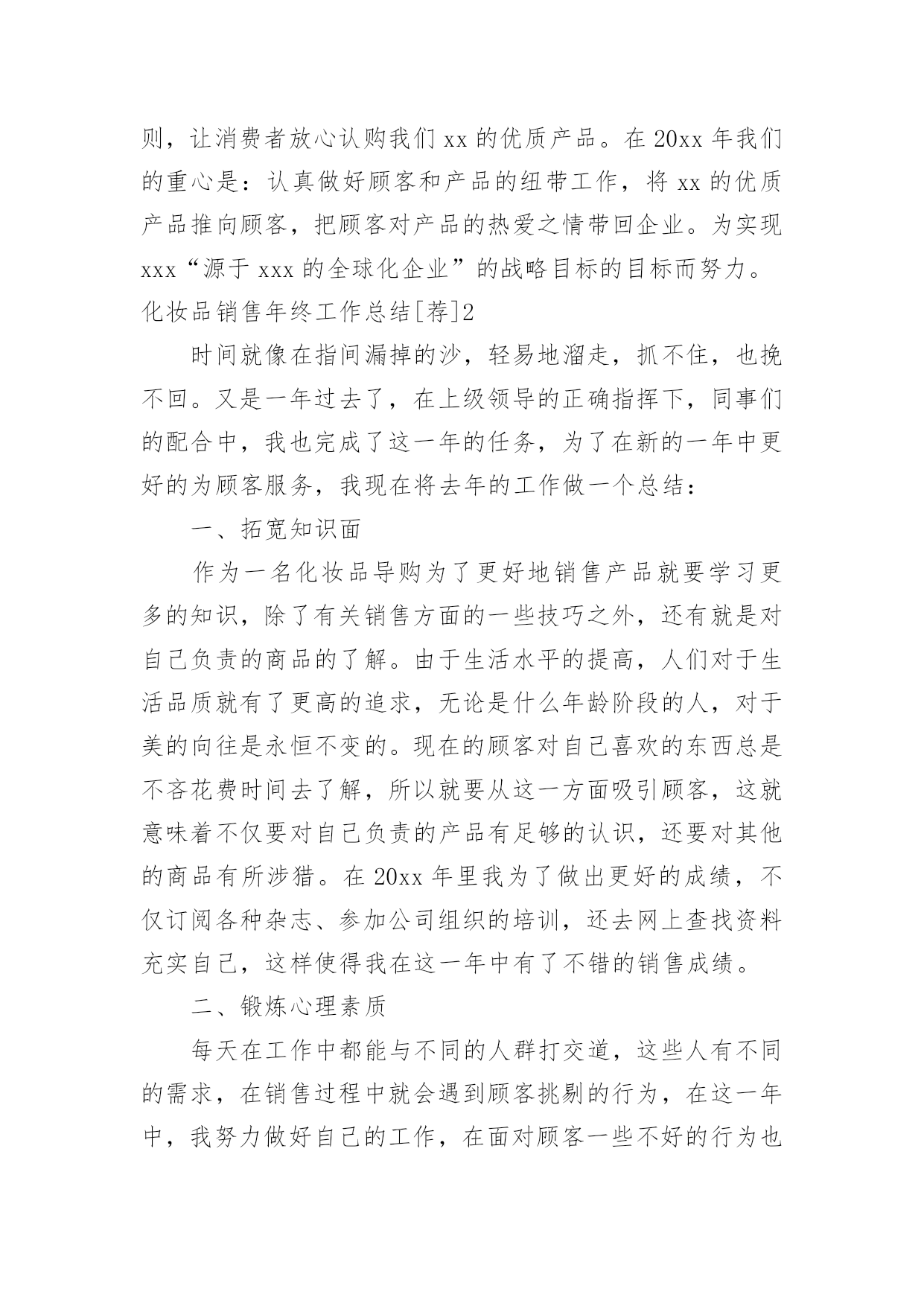 则，让消费者放心认购我们 xx 的优质产品。在 20xx 年我们的重心是：认真做好顾客和产品的纽带工作，将 xx 的优质产品推向顾客，把顾客对产品的热爱之情带回企业。为实现 xxx“源于 xxx 的全球化企业”的战略目标的目标而努力。

化妆品销售年终工作总结[荐]2

时间就像在指间漏掉的沙，轻易地溜走，抓不住，也挽不回。又是一年过去了，在上级领导的正确指挥下，同事们的配合中，我也完成了这一年的任务，为了在新的一年中更好的为顾客服务，我现在将去年的工作做一个总结：

一、拓宽知识面

作为一名化妆品导购为了更好地销售产品就要学习更多的知识，除了有关销售方面的一些技巧之外，还有就是对自己负责的商品的了解。由于生活水平的提高，人们对于生活品质就有了更高的追求，无论是什么年龄阶段的人，对于美的向往是永恒不变的。现在的顾客对自己喜欢的东西总是不吝花费时间去了解，所以就要从这一方面吸引顾客，这就意味着不仅要对自己负责的产品有足够的认识，还要对其他的商品有所涉猎。在 20xx 年里我为了做出更好的成绩，不仅订阅各种杂志、参加公司组织的培训，还去网上查找资料充实自己，这样使得我在这一年中有了不错的销售成绩。

二、锻炼心理素质

每天在工作中都能与不同的人群打交道，这些人有不同的需求，在销售过程中就会遇到顾客挑剔的行为，在这一年中，我努力做好自己的工作，在面对顾客一些不好的行为也